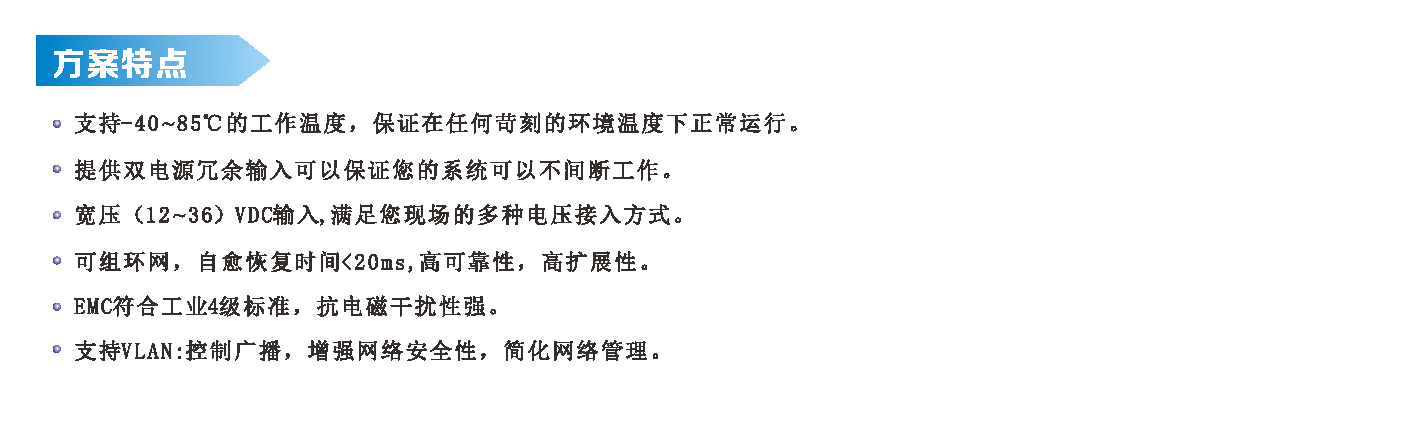 方案特点

支持-40~85℃的工作温度，保证在任何苛刻的环境温度下正常运行。

提供双电源冗余输入可以保证您的系统可以不间断工作。

宽压（12~36）VDC输入,满足您现场的多种电压接入方式。

可组环网，自愈恢复时间<20ms,高可靠性，高扩展性。

EMC符合工业4级标准，抗电磁干扰性强。

支持VLAN:控制广播，增强网络安全性，简化网络管理。